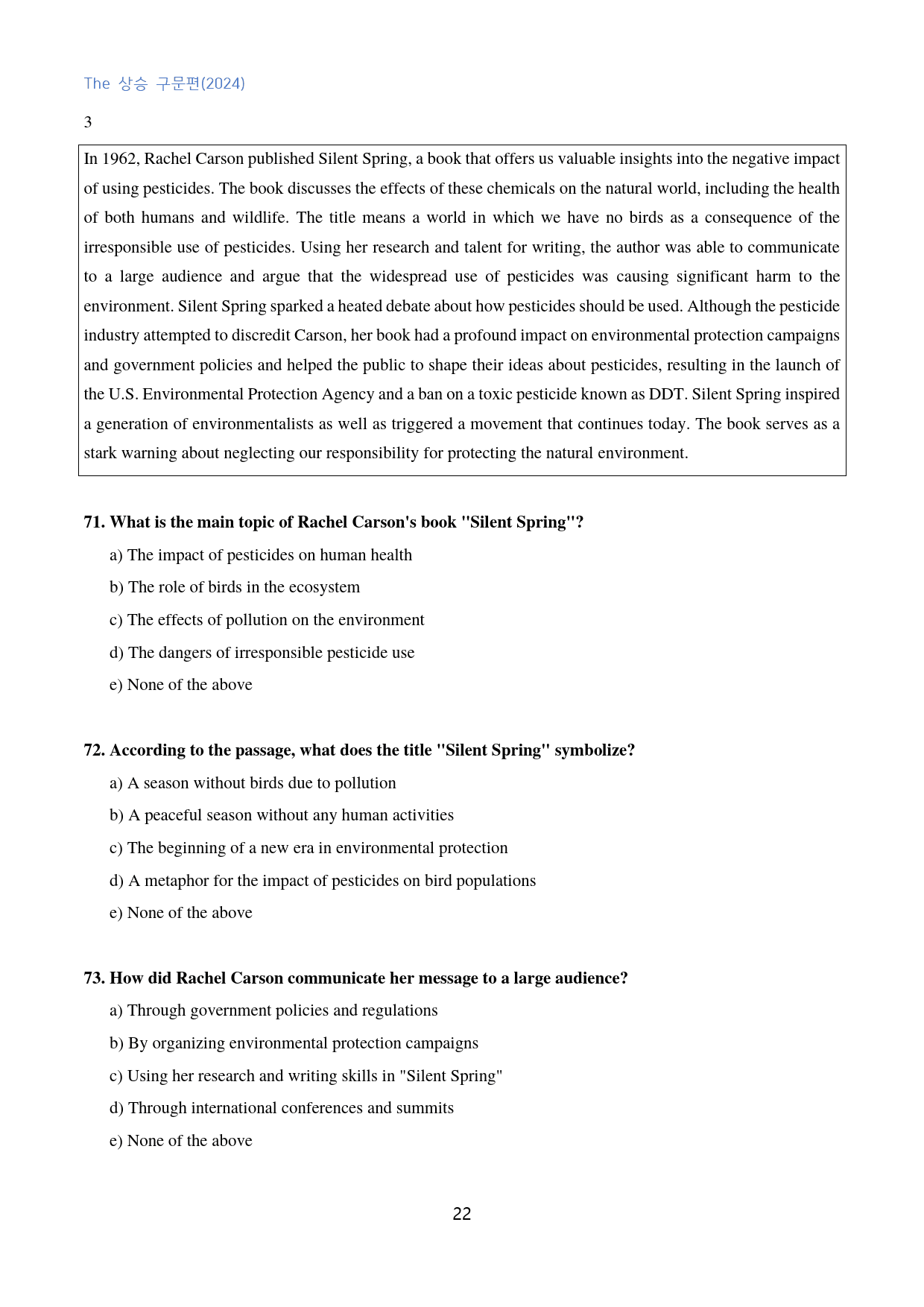 The 상승 구문편(2024)

3

In 1962, Rachel Carson published Silent Spring, a book that offers us valuable insights into the negative impact of using pesticides. The book discusses the effects of these chemicals on the natural world, including the health of both humans and wildlife. The title means a world in which we have no birds as a consequence of the irresponsible use of pesticides. Using her research and talent for writing, the author was able to communicate to a large audience and argue that the widespread use of pesticides was causing significant harm to the environment. Silent Spring sparked a heated debate about how pesticides should be used. Although the pesticide industry attempted to discredit Carson, her book had a profound impact on environmental protection campaigns and government policies and helped the public to shape their ideas about pesticides, resulting in the launch of the U.S. Environmental Protection Agency and a ban on a toxic pesticide known as DDT. Silent Spring inspired a generation of environmentalists as well as triggered a movement that continues today. The book serves as a stark warning about neglecting our responsibility for protecting the natural environment.

71. What is the main topic of Rachel Carson's book "Silent Spring"?

a) The impact of pesticides on human health

b) The role of birds in the ecosystem

c) The effects of pollution on the environment

d) The dangers of irresponsible pesticide use

e) None of the above

72. According to the passage, what does the title "Silent Spring" symbolize?

a) A season without birds due to pollution

b) A peaceful season without any human activities

c) The beginning of a new era in environmental protection

d) A metaphor for the impact of pesticides on bird populations

e) None of the above

73. How did Rachel Carson communicate her message to a large audience?

a) Through government policies and regulations

b) By organizing environmental protection campaigns

c) Using her research and writing skills in "Silent Spring"

d) Through international conferences and summits

e) None of the above

22